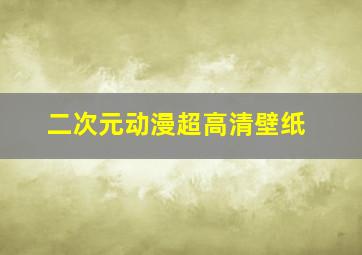 二次元动漫超高清壁纸